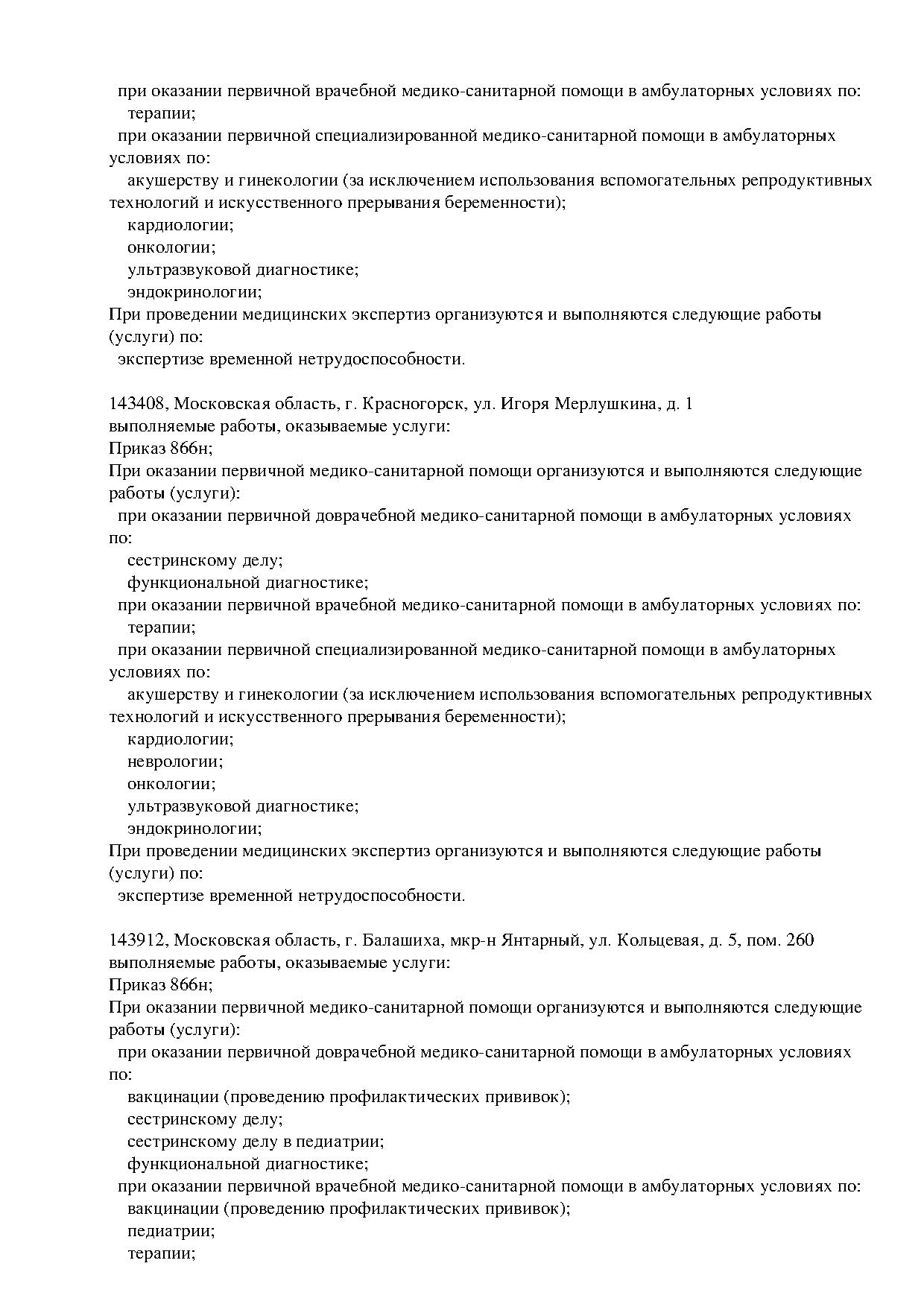 при оказании первичной врачебной медико-санитарной помощи в амбулаторных условиях по:
терапии;
при оказании первичной специализированной медико-санитарной помощи в амбулаторных условиях по:
акушерству и гинекологии (за исключением использования вспомогательных репродуктивных технологий и искусственного прерывания беременности);
кардиологии;
онкологии;
ультразвуковой диагностике;
эндокринологии;
При проведении медицинских экспертиз организуются и выполняются следующие работы (услуги) по:
экспертизе временной нетрудоспособности.

143408, Московская область, г. Красногорск, ул. Игоря Мерлушкина, д. 1
выполняемые работы, оказываемые услуги:
Приказ 866н;
При оказании первичной медико-санитарной помощи организуются и выполняются следующие работы (услуги):
при оказании первичной доврачебной медико-санитарной помощи в амбулаторных условиях по:
сестринскому делу;
функциональной диагностике;
при оказании первичной врачебной медико-санитарной помощи в амбулаторных условиях по:
терапии;
при оказании первичной специализированной медико-санитарной помощи в амбулаторных условиях по:
акушерству и гинекологии (за исключением использования вспомогательных репродуктивных технологий и искусственного прерывания беременности);
кардиологии;
неврологии;
онкологии;
ультразвуковой диагностике;
эндокринологии;
При проведении медицинских экспертиз организуются и выполняются следующие работы (услуги) по:
экспертизе временной нетрудоспособности.

143912, Московская область, г. Балашиха, мкр-н Янтарный, ул. Кольцевая, д. 5, пом. 260
выполняемые работы, оказываемые услуги:
Приказ 866н;
При оказании первичной медико-санитарной помощи организуются и выполняются следующие работы (услуги):
при оказании первичной доврачебной медико-санитарной помощи в амбулаторных условиях по:
вакцинации (проведению профилактических прививок);
сестринскому делу;
сестринскому делу в педиатрии;
функциональной диагностике;
при оказании первичной врачебной медико-санитарной помощи в амбулаторных условиях по:
вакцинации (проведению профилактических прививок);
педиатрии;
терапии;